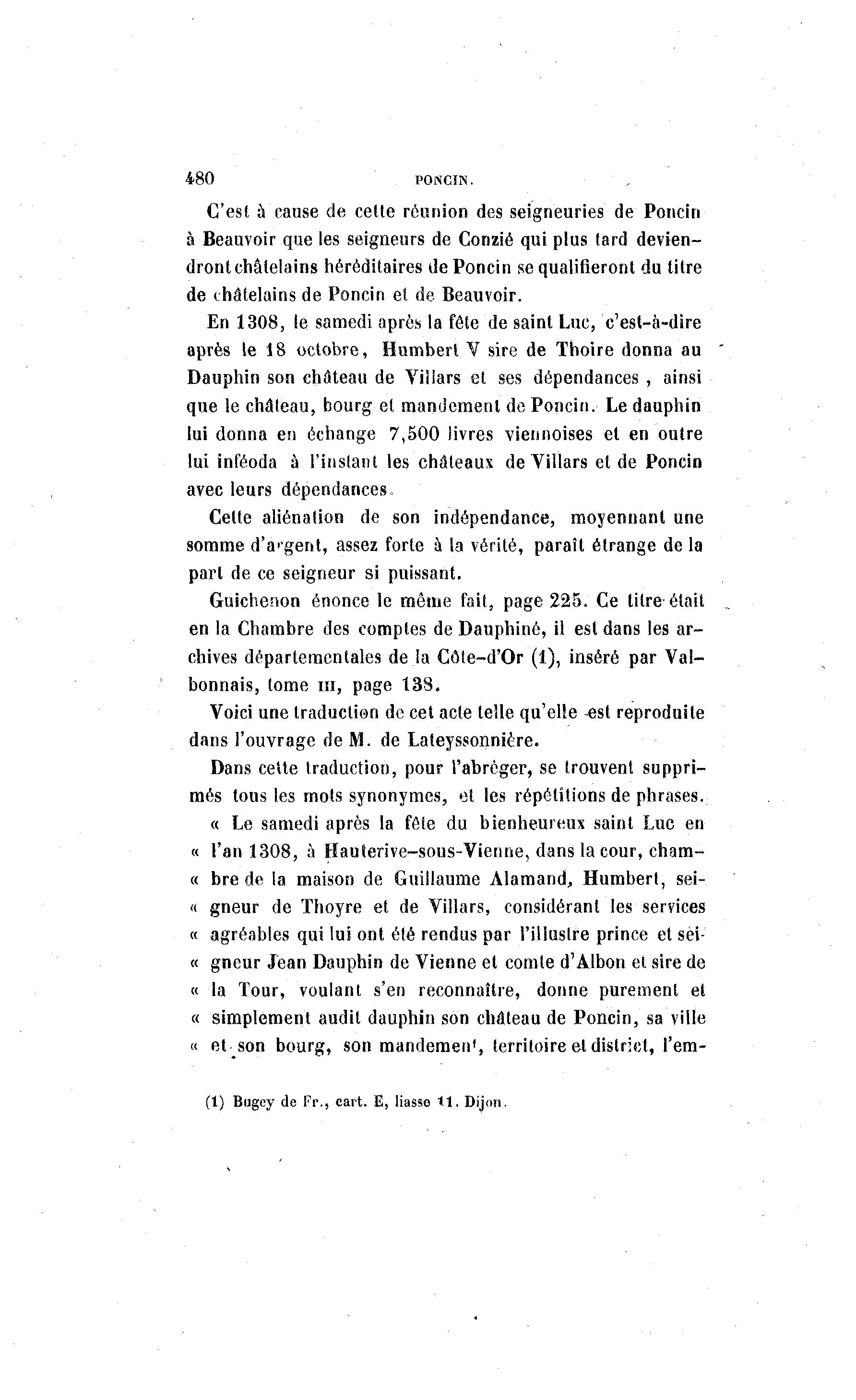 480 PONCIN.

C'est à cause de cette réunion des seigneuries de Poncin à Beauvoir que les seigneurs de Conzié qui plus tard deviendront châtelains héréditaires de Poncin se qualifieront du titre de châtelains de Poncin et de Beauvoir.

En 1308, le samedi après la fête de saint Luc, c'est-à-dire après le 18 octobre, Humbert V sire de Thoire donna au Dauphin son château de Villars et ses dépendances, ainsi que le château, bourg et mandement de Poncin. Le dauphin lui donna en échange 7,500 livres viennoises et en outre lui inféoda à l'instant les châteaux de Villars et de Poncin avec leurs dépendances.

Cette aliénation de son indépendance, moyennant une somme d'argent, assez forte à la vérité, paraît étrange de la part de ce seigneur si puissant.

Guichenon énonce le même fait, page 225. Ce titre était en la Chambre des comptes de Dauphiné, il est dans les archives départementales de la Côte-d'Or (1), inséré par Valbonnais, tome III, page 138.

Voici une traduction de cet acte telle qu'elle est reproduite dans l'ouvrage de M. de Lateyssonnière.

Dans cette traduction, pour l'abréger, se trouvent supprimés tous les mots synonymes, et les répétitions de phrases.

« Le samedi après la fête du bienheureux saint Luc en « l'an 1308, à Hauterive-sous-Vienne, dans la cour, cham- « bre de la maison de Guillaume Alamand, Humbert, sei- « gneur de Thoyre et de Villars, considérant les services « agréables qui lui ont été rendus par l'illustre prince et sei- « gneur Jean Dauphin de Vienne et comte d'Albon et sire de « la Tour, voulant s'en reconnaître, donne purement et « simplement audit dauphin son château de Poncin, sa ville « et son bourg, son mandement, territoire et district, l'em-

(1) Bugey de Fr., cart. E, liasse 11. Dijon.